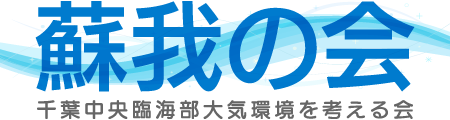 蘇我の会
千葉中央臨海部大気環境を考える会